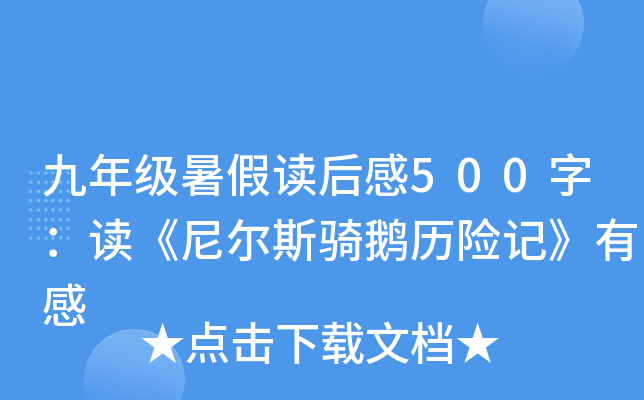 九年级暑假读后感５００字：读《尼尔斯骑鹅历险记》有感

★点击下载文档★